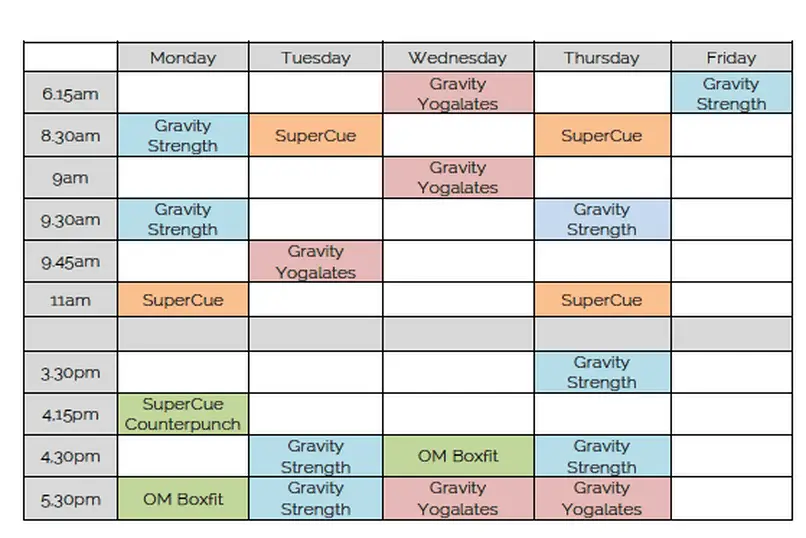 | | Monday | Tuesday | Wednesday | Thursday | Friday |
|---|---|---|---|---|---|
| 6.15am | | | Gravity Yogalates | | Gravity Strength |
| 8.30am | Gravity Strength | SuperCue | | SuperCue | |
| 9am | | | Gravity Yogalates | | |
| 9.30am | Gravity Strength | | | Gravity Strength | |
| 9.45am | | Gravity Yogalates | | | |
| 11am | SuperCue | | | SuperCue | |
| | | | | | |
| 3.30pm | | | | Gravity Strength | |
| 4.15pm | SuperCue Counterpunch | | | | |
| 4.30pm | | Gravity Strength | OM Boxfit | Gravity Strength | |
| 5.30pm | OM Boxfit | Gravity Strength | Gravity Yogalates | Gravity Yogalates | |